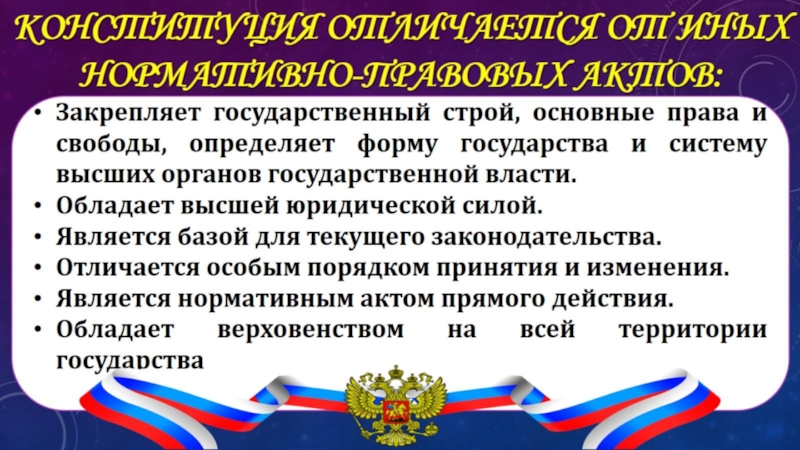 КОНСТИТУЦИЯ ОТЛИЧАЕТСЯ ОТ ИНЫХ НОРМАТИВНО-ПРАВОВЫХ АКТОВ:

• Закрепляет государственный строй, основные права и свободы, определяет форму государства и систему высших органов государственной власти.
• Обладает высшей юридической силой.
• Является базой для текущего законодательства.
• Отличается особым порядком принятия и изменения.
• Является нормативным актом прямого действия.
• Обладает верховенством на всей территории государства